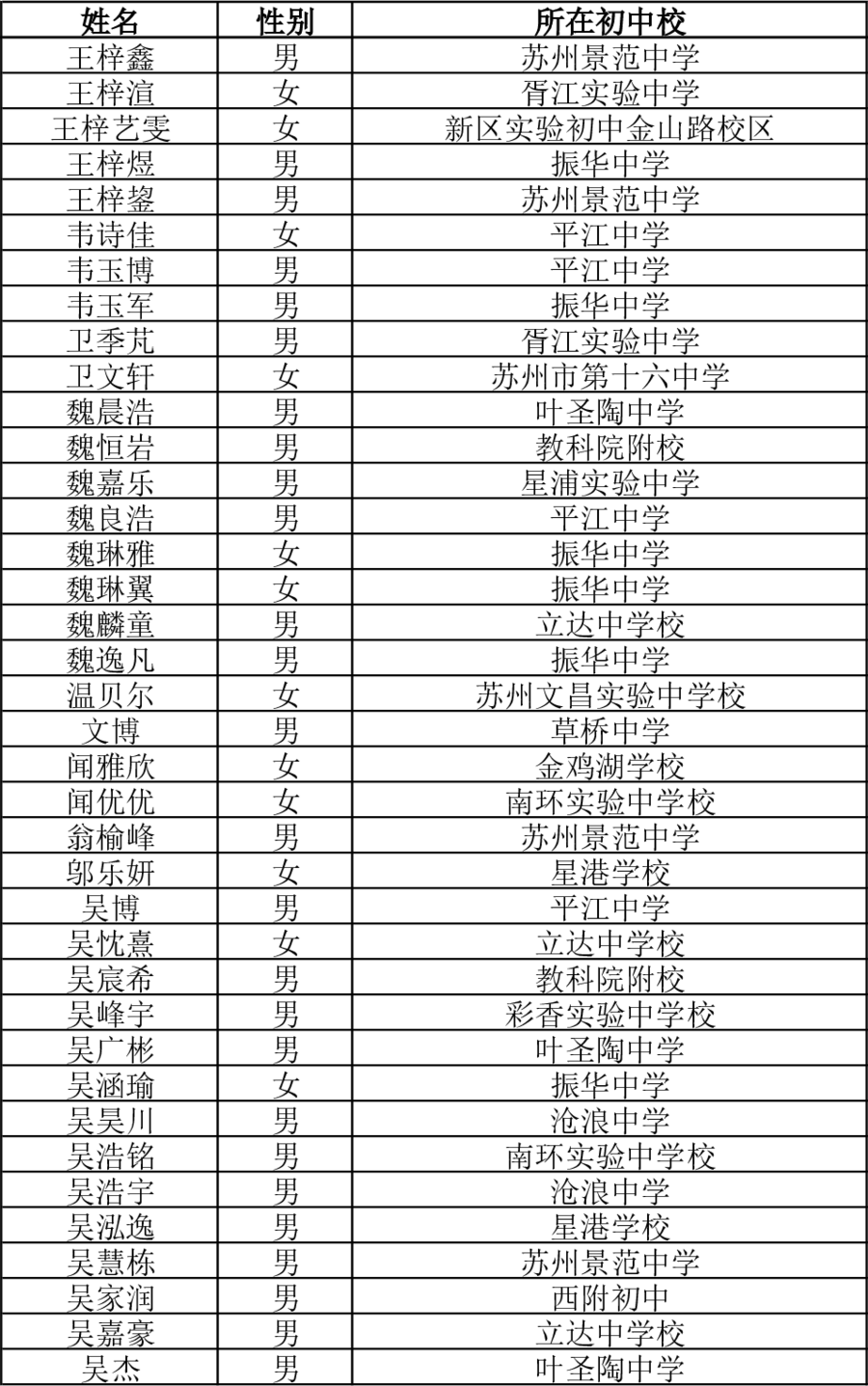 | 姓名 | 性别 | 所在初中校 |
|---|---|---|
| 王梓鑫 | 男 | 苏州景范中学 |
| 王梓渲 | 女 | 胥江实验中学 |
| 王梓艺雯 | 女 | 新区实验初中金山路校区 |
| 王梓煜 | 男 | 振华中学 |
| 王梓鋆 | 男 | 苏州景范中学 |
| 韦诗佳 | 女 | 平江中学 |
| 韦玉博 | 男 | 平江中学 |
| 韦玉军 | 男 | 振华中学 |
| 卫季芃 | 男 | 胥江实验中学 |
| 卫文轩 | 女 | 苏州市第十六中学 |
| 魏晨浩 | 男 | 叶圣陶中学 |
| 魏恒岩 | 男 | 教科院附校 |
| 魏嘉乐 | 男 | 星浦实验中学 |
| 魏良浩 | 男 | 平江中学 |
| 魏琳雅 | 女 | 振华中学 |
| 魏琳翼 | 女 | 振华中学 |
| 魏麟童 | 男 | 立达中学校 |
| 魏逸凡 | 男 | 振华中学 |
| 温贝尔 | 女 | 苏州文昌实验中学校 |
| 文博 | 男 | 草桥中学 |
| 闻雅欣 | 女 | 金鸡湖学校 |
| 闻优优 | 女 | 南环实验中学校 |
| 翁榆峰 | 男 | 苏州景范中学 |
| 邬乐妍 | 女 | 星港学校 |
| 吴博 | 男 | 平江中学 |
| 吴忱熹 | 女 | 立达中学校 |
| 吴宸希 | 男 | 教科院附校 |
| 吴峰宇 | 男 | 彩香实验中学校 |
| 吴广彬 | 男 | 叶圣陶中学 |
| 吴涵瑜 | 女 | 振华中学 |
| 吴昊川 | 男 | 沧浪中学 |
| 吴浩铭 | 男 | 南环实验中学校 |
| 吴浩宇 | 男 | 沧浪中学 |
| 吴泓逸 | 男 | 星港学校 |
| 吴慧栋 | 男 | 苏州景范中学 |
| 吴家润 | 男 | 西附初中 |
| 吴嘉豪 | 男 | 立达中学校 |
| 吴杰 | 男 | 叶圣陶中学 |